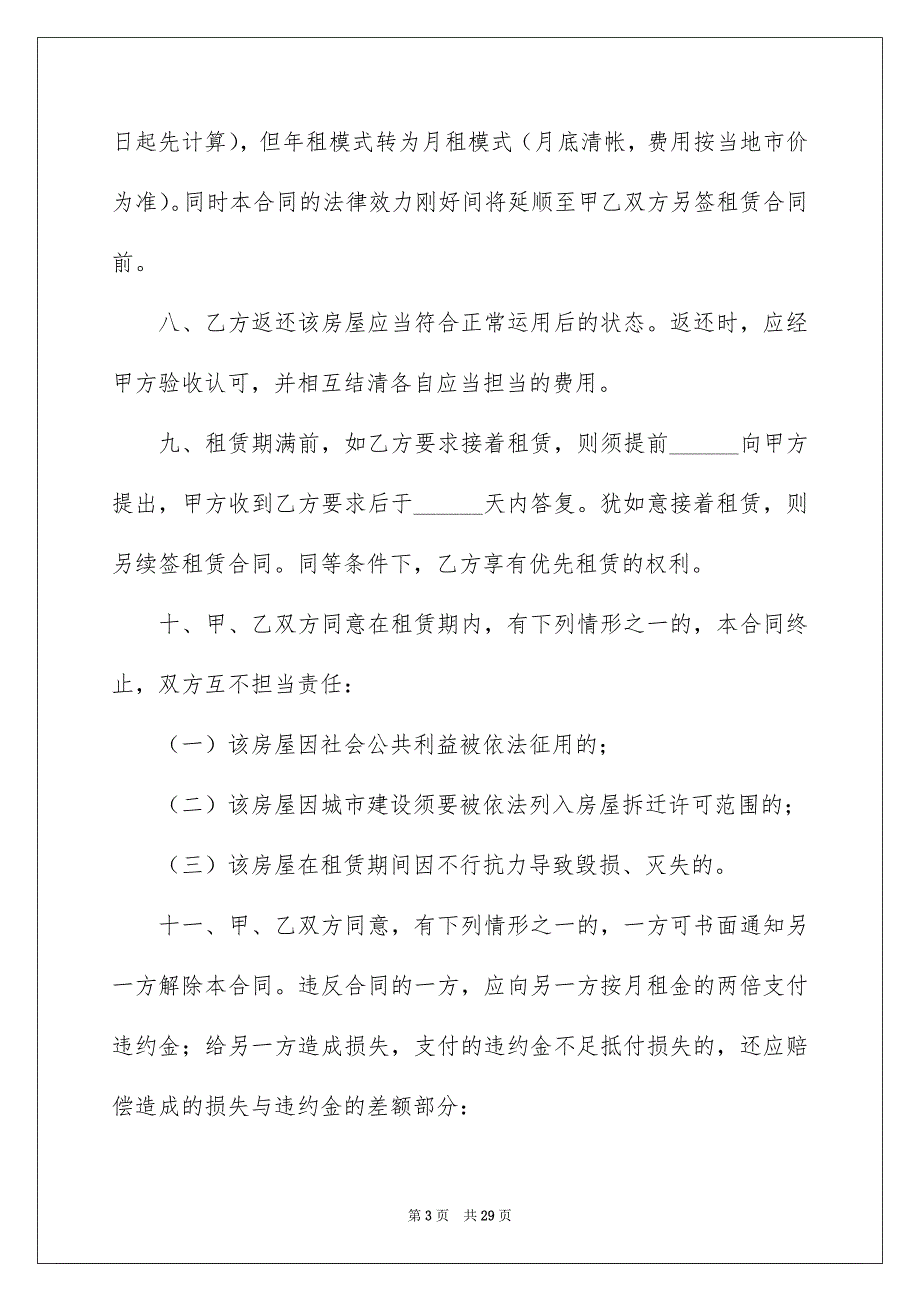 日起先计算），但年租模式转为月租模式（月底清帐，费用按当地市价为准）。同时本合同的法律效力刚好间将延顺至甲乙双方另签租赁合同前。

八、乙方返还该房屋应当符合正常运用后的状态。返还时，应经甲方验收认可，并相互结清各自应当担当的费用。

九、租赁期满前，如乙方要求接着租赁，则须提前______向甲方提出，甲方收到乙方要求后于______天内答复。犹如意接着租赁，则另续签租赁合同。同等条件下，乙方享有优先租赁的权利。

十、甲、乙双方同意在租赁期内，有下列情形之一的，本合同终止，双方互不担当责任：

（一）该房屋因社会公共利益被依法征用的；

（二）该房屋因城市建设须要被依法列入房屋拆迁许可范围的；

（三）该房屋在租赁期间因不行抗力导致毁损、灭失的。

十一、甲、乙双方同意，有下列情形之一的，一方可书面通知另一方解除本合同。违反合同的一方，应向另一方按月租金的两倍支付违约金；给另一方造成损失，支付的违约金不足抵付损失的，还应赔偿造成的损失与违约金的差额部分：

第 3 页 共 29 页